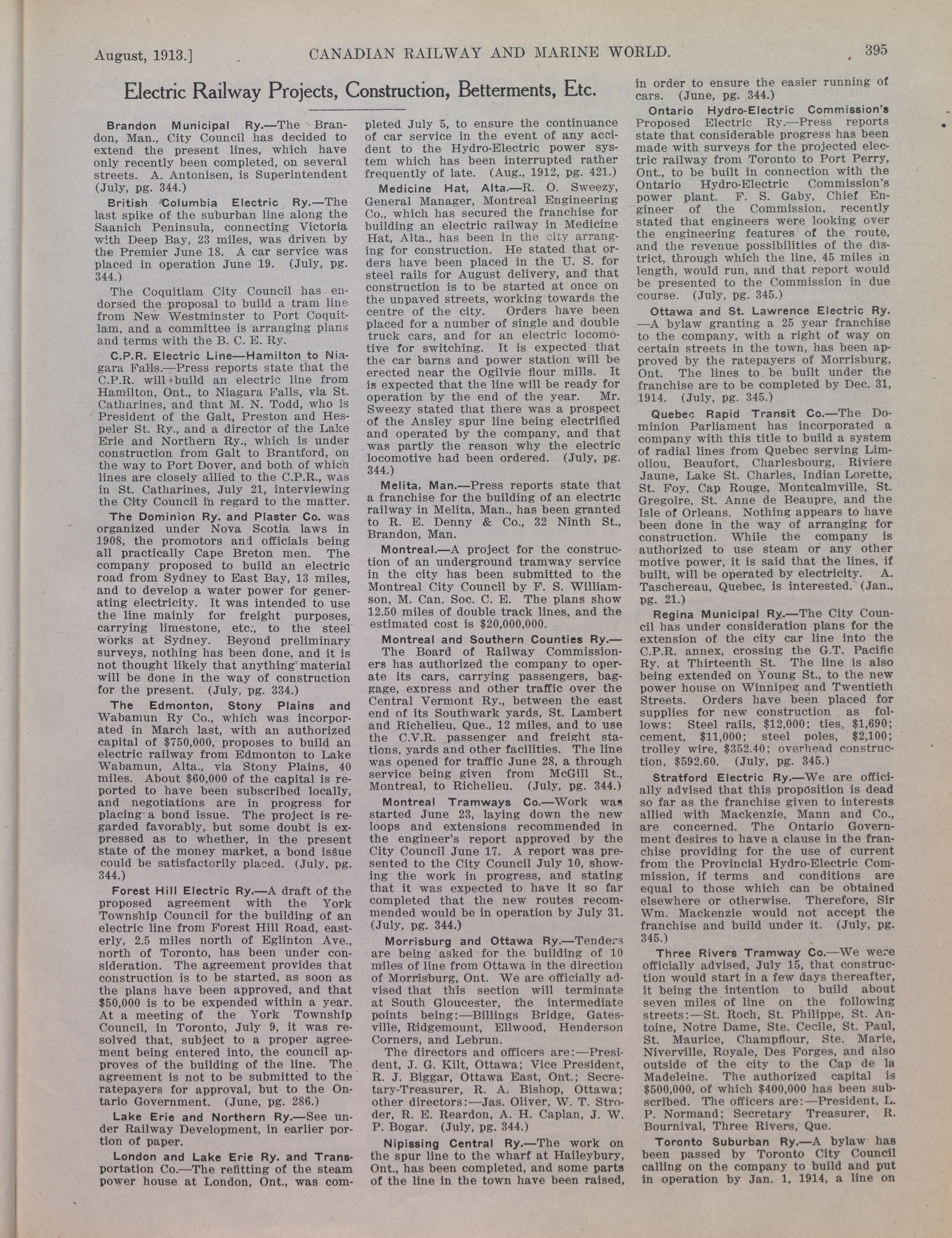 August, 1913.] CANADIAN RAILWAY AND MARINE WORLD. 395

Electric Railway Projects, Construction, Betterments, Etc.

Brandon Municipal Ry.—The Brandon, Man., City Council has decided to extend the present lines, which have only recently been completed, on several streets. A. Antonisen, is Superintendent (July, pg. 344.)

British Columbia Electric Ry.—The last spike of the suburban line along the Saanich Peninsula, connecting Victoria with Deep Bay, 23 miles, was driven by the Premier June 18. A car service was placed in operation June 19. (July, pg. 344.)

The Coquitlam City Council has endorsed the proposal to build a tram line from New Westminster to Port Coquitlam, and a committee is arranging plans and terms with the B. C. E. Ry.

C.P.R. Electric Line—Hamilton to Niagara Falls.—Press reports state that the C.P.R. will build an electric line from Hamilton, Ont., to Niagara Falls, via St. Catharines, and that M. N. Todd, who is President of the Galt, Preston and Hespeler St. Ry., and a director of the Lake Erie and Northern Ry., which is under construction from Galt to Brantford, on the way to Port Dover, and both of which lines are closely allied to the C.P.R., was in St. Catharines, July 21, interviewing the City Council in regard to the matter.

The Dominion Ry. and Plaster Co. was organized under Nova Scotia laws in 1908, the promotors and officials being all practically Cape Breton men. The company proposed to build an electric road from Sydney to East Bay, 13 miles, and to develop a water power for generating electricity. It was intended to use the line mainly for freight purposes, carrying limestone, etc., to the steel works at Sydney. Beyond preliminary surveys, nothing has been done, and it is not thought likely that anything material will be done in the way of construction for the present. (July, pg. 334.)

The Edmonton, Stony Plains and Wabamun Ry Co., which was incorporated in March last, with an authorized capital of $750,000, proposes to build an electric railway from Edmonton to Lake Wabamun, Alta., via Stony Plains, 40 miles. About $60,000 of the capital is reported to have been subscribed locally, and negotiations are in progress for placing a bond issue. The project is regarded favorably, but some doubt is expressed as to whether, in the present state of the money market, a bond issue could be satisfactorily placed. (July, pg. 344.)

Forest Hill Electric Ry.—A draft of the proposed agreement with the York Township Council for the building of an electric line from Forest Hill Road, easterly, 2.5 miles north of Eglinton Ave., north of Toronto, has been under consideration. The agreement provides that construction is to be started, as soon as the plans have been approved, and that $50,000 is to be expended within a year. At a meeting of the York Township Council, in Toronto, July 9, it was resolved that, subject to a proper agreement being entered into, the council approves of the building of the line. The agreement is not to be submitted to the ratepayers for approval, but to the Ontario Government. (June, pg. 286.)

Lake Erie and Northern Ry.—See under Railway Development, in earlier portion of paper.

London and Lake Erie Ry. and Transportation Co.—The refitting of the steam power house at London, Ont., was completed July 5, to ensure the continuance of car service in the event of any accident to the Hydro-Electric power system which has been interrupted rather frequently of late. (Aug., 1912, pg. 421.)

Medicine Hat, Alta.—R. O. Sweezy, General Manager, Montreal Engineering Co., which has secured the franchise for building an electric railway in Medicine Hat, Alta., has been in the city arranging for construction. He stated that orders have been placed in the U. S. for steel rails for August delivery, and that construction is to be started at once on the unpaved streets, working towards the centre of the city. Orders have been placed for a number of single and double truck cars, and for an electric locomotive for switching. It is expected that the car barns and power station will be erected near the Ogilvie flour mills. It is expected that the line will be ready for operation by the end of the year. Mr. Sweezy stated that there was a prospect of the Ansley spur line being electrified and operated by the company, and that was partly the reason why the electric locomotive had been ordered. (July, pg. 344.)

Melita, Man.—Press reports state that a franchise for the building of an electric railway in Melita, Man., has been granted to R. E. Denny & Co., 32 Ninth St., Brandon, Man.

Montreal.—A project for the construction of an underground tramway service in the city has been submitted to the Montreal City Council by F. S. Williamson, M. Can. Soc. C. E. The plans show 12.50 miles of double track lines, and the estimated cost is $20,000,000.

Montreal and Southern Counties Ry.—The Board of Railway Commissioners has authorized the company to operate its cars, carrying passengers, baggage, express and other traffic over the Central Vermont Ry., between the east end of its Southwark yards, St. Lambert and Richelieu, Que., 12 miles, and to use the C.V.R. passenger and freight stations, yards and other facilities. The line was opened for traffic June 28, a through service being given from McGill St., Montreal, to Richelieu. (July, pg. 344.)

Montreal Tramways Co.—Work was started June 23, laying down the new loops and extensions recommended in the engineer's report approved by the City Council June 17. A report was presented to the City Council July 10, showing the work in progress, and stating that it was expected to have it so far completed that the new routes recommended would be in operation by July 31. (July, pg. 344.)

Morrisburg and Ottawa Ry.—Tenders are being asked for the building of 10 miles of line from Ottawa in the direction of Morrisburg, Ont. We are officially advised that this section will terminate at South Gloucester, the intermediate points being:—Billings Bridge, Gatesville, Ridgemount, Ellwood, Henderson Corners, and Lebrun.

The directors and officers are:—President, J. G. Kilt, Ottawa; Vice President, R. J. Biggar, Ottawa East, Ont.; Secretary-Treasurer, R. A. Bishop, Ottawa; other directors:—Jas. Oliver, W. T. Stroder, R. E. Reardon, A. H. Caplan, J. W. P. Bogar. (July, pg. 344.)

Nipissing Central Ry.—The work on the spur line to the wharf at Haileybury, Ont., has been completed, and some parts of the line in the town have been raised, in order to ensure the easier running of cars. (June, pg. 344.)

Ontario Hydro-Electric Commission's Proposed Electric Ry.—Press reports state that considerable progress has been made with surveys for the projected electric railway from Toronto to Port Perry, Ont., to be built in connection with the Ontario Hydro-Electric Commission's power plant. F. S. Gaby, Chief Engineer of the Commission, recently stated that engineers were looking over the engineering features of the route, and the revenue possibilities of the district, through which the line, 45 miles in length, would run, and that report would be presented to the Commission in due course. (July, pg. 345.)

Ottawa and St. Lawrence Electric Ry.—A bylaw granting a 25 year franchise to the company, with a right of way on certain streets in the town, has been approved by the ratepayers of Morrisburg, Ont. The lines to be built under the franchise are to be completed by Dec. 31, 1914. (July, pg. 345.)

Quebec Rapid Transit Co.—The Dominion Parliament has incorporated a company with this title to build a system of radial lines from Quebec serving Limoliou, Beaufort, Charlesbourg, Riviere Jaune, Lake St. Charles, Indian Lorette, St. Foy, Cap Rouge, Montcalmville, St. Gregoire, St. Anne de Beaupre, and the Isle of Orleans. Nothing appears to have been done in the way of arranging for construction. While the company is authorized to use steam or any other motive power, it is said that the lines, if built, will be operated by electricity. A. Taschereau, Quebec, is interested. (Jan., pg. 21.)

Regina Municipal Ry.—The City Council has under consideration plans for the extension of the city car line into the C.P.R. annex, crossing the G.T. Pacific Ry. at Thirteenth St. The line is also being extended on Young St., to the new power house on Winnipeg and Twentieth Streets. Orders have been placed for supplies for new construction as follows: Steel rails, $12,000; ties, $1,690; cement, $11,000; steel poles, $2,100; trolley wire, $352.40; overhead construction, $592.60. (July, pg. 345.)

Stratford Electric Ry.—We are officially advised that this proposition is dead so far as the franchise given to interests allied with Mackenzie, Mann and Co., are concerned. The Ontario Government desires to have a clause in the franchise providing for the use of current from the Provincial Hydro-Electric Commission, if terms and conditions are equal to those which can be obtained elsewhere or otherwise. Therefore, Sir Wm. Mackenzie would not accept the franchise and build under it. (July, pg. 345.)

Three Rivers Tramway Co.—We were officially advised, July 15, that construction would start in a few days thereafter, it being the intention to build about seven miles of line on the following streets:—St. Roch, St. Philippe, St. Antoine, Notre Dame, Ste. Cecile, St. Paul, St. Maurice, Champflour, Ste. Marie, Niverville, Royale, Des Forges, and also outside of the city to the Cap de la Madeleine. The authorized capital is $500,000, of which $400,000 has been subscribed. The officers are:—President, L. P. Normand; Secretary Treasurer, R. Bournival, Three Rivers, Que.

Toronto Suburban Ry.—A bylaw has been passed by Toronto City Council calling on the company to build and put in operation by Jan. 1, 1914, a line on